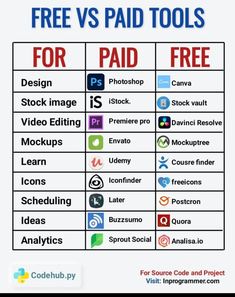 FREE VS PAID TOOLS

| FOR | PAID | FREE |
|---|---|---|
| Design | Ps Photoshop | Canva |
| Stock image | iS iStock. | Stock vault |
| Video Editing | Pr Premiere pro | Davinci Resolve |
| Mockups | Envato | Mockuptree |
| Learn | Udemy | Cousre finder |
| Icons | Iconfinder | freeicons |
| Scheduling | Later | Postcron |
| Ideas | Buzzsumo | Q Quora |
| Analytics | Sprout Social | Analisa.io |

Codehub.py

For Source Code and Project
Visit: Inprogrammer.com